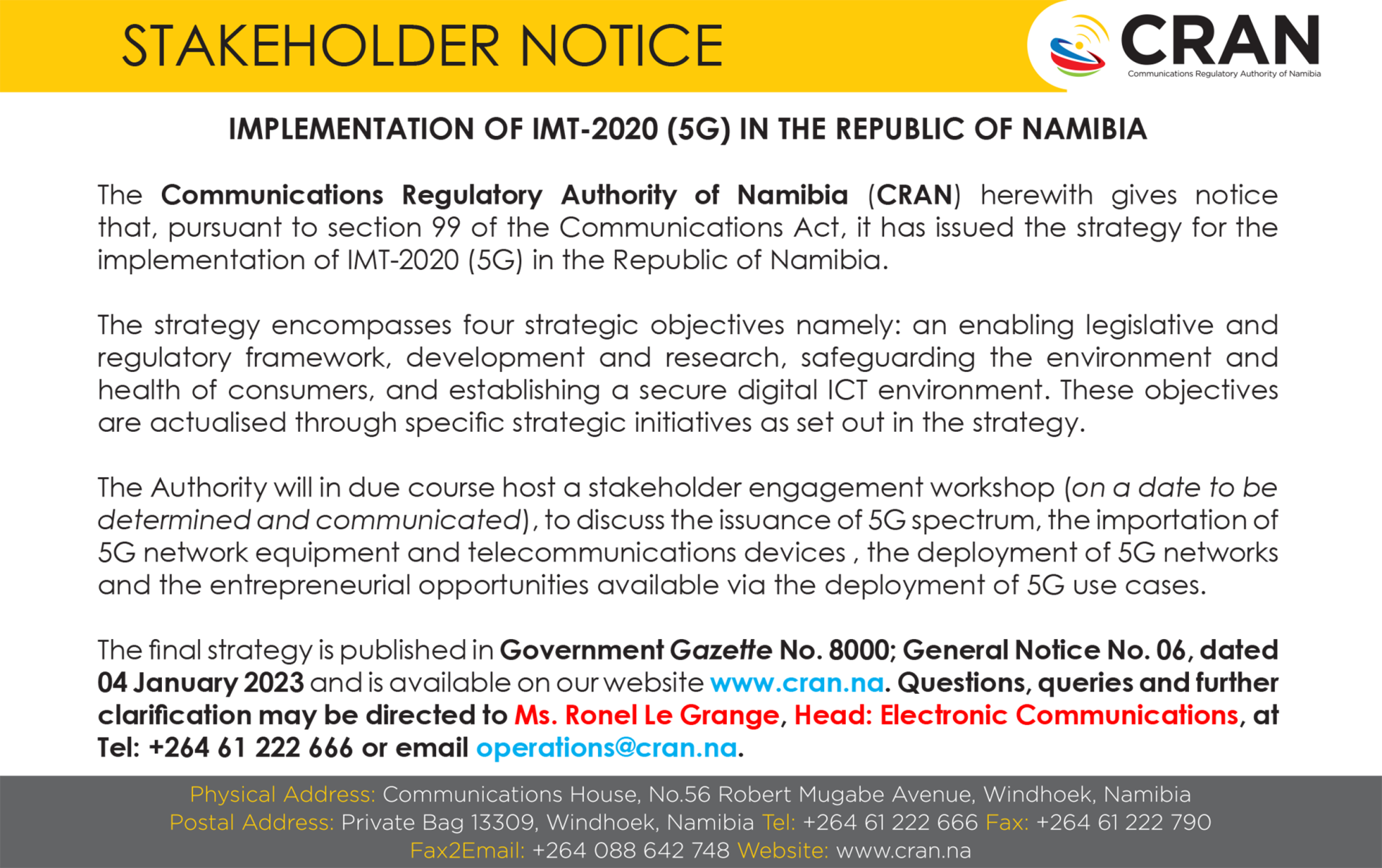 STAKEHOLDER NOTICE

CRAN
Communications Regulatory Authority of Namibia

IMPLEMENTATION OF IMT-2020 (5G) IN THE REPUBLIC OF NAMIBIA

The Communications Regulatory Authority of Namibia (CRAN) herewith gives notice that, pursuant to section 99 of the Communications Act, it has issued the strategy for the implementation of IMT-2020 (5G) in the Republic of Namibia.

The strategy encompasses four strategic objectives namely: an enabling legislative and regulatory framework, development and research, safeguarding the environment and health of consumers, and establishing a secure digital ICT environment. These objectives are actualised through specific strategic initiatives as set out in the strategy.

The Authority will in due course host a stakeholder engagement workshop (on a date to be determined and communicated), to discuss the issuance of 5G spectrum, the importation of 5G network equipment and telecommunications devices , the deployment of 5G networks and the entrepreneurial opportunities available via the deployment of 5G use cases.

The final strategy is published in Government Gazette No. 8000; General Notice No. 06, dated 04 January 2023 and is available on our website www.cran.na. Questions, queries and further clarification may be directed to Ms. Ronel Le Grange, Head: Electronic Communications, at Tel: +264 61 222 666 or email operations@cran.na.

Physical Address: Communications House, No.56 Robert Mugabe Avenue, Windhoek, Namibia
Postal Address: Private Bag 13309, Windhoek, Namibia Tel: +264 61 222 666 Fax: +264 61 222 790
Fax2Email: +264 088 642 748 Website: www.cran.na